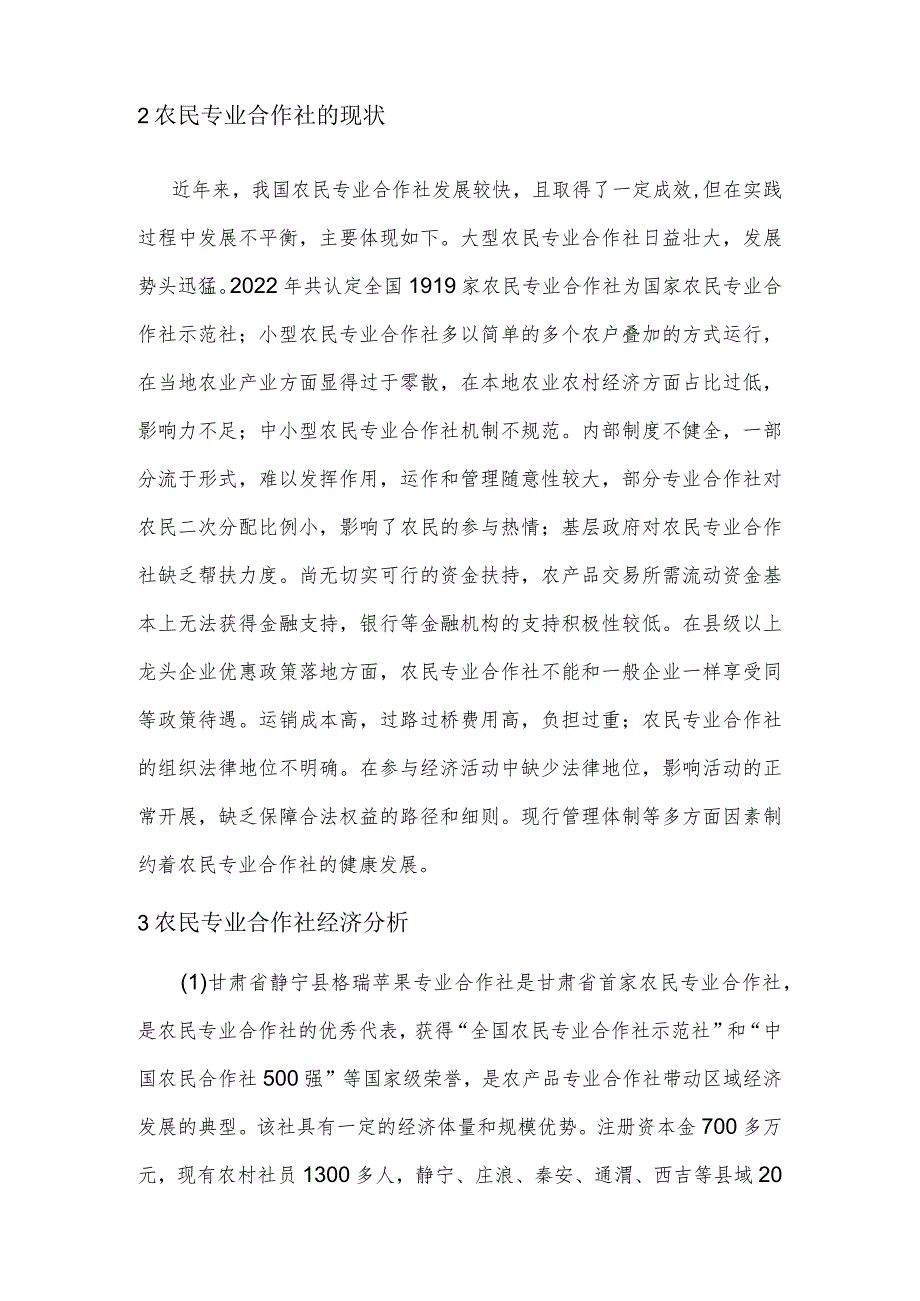 2 农民专业合作社的现状

近年来，我国农民专业合作社发展较快，且取得了一定成效,但在实践过程中发展不平衡，主要体现如下。大型农民专业合作社日益壮大，发展势头迅猛。2022 年共认定全国 1919 家农民专业合作社为国家农民专业合作社示范社；小型农民专业合作社多以简单的多个农户叠加的方式运行，在当地农业产业方面显得过于零散，在本地农业农村经济方面占比过低，影响力不足；中小型农民专业合作社机制不规范。内部制度不健全，一部分流于形式，难以发挥作用，运作和管理随意性较大，部分专业合作社对农民二次分配比例小，影响了农民的参与热情；基层政府对农民专业合作社缺乏帮扶力度。尚无切实可行的资金扶持，农产品交易所需流动资金基本上无法获得金融支持，银行等金融机构的支持积极性较低。在县级以上龙头企业优惠政策落地方面，农民专业合作社不能和一般企业一样享受同等政策待遇。运销成本高，过路过桥费用高，负担过重；农民专业合作社的组织法律地位不明确。在参与经济活动中缺少法律地位，影响活动的正常开展，缺乏保障合法权益的路径和细则。现行管理体制等多方面因素制约着农民专业合作社的健康发展。

3 农民专业合作社经济分析

(1)甘肃省静宁县格瑞苹果专业合作社是甘肃省首家农民专业合作社，是农民专业合作社的优秀代表，获得“全国农民专业合作社示范社”和“中国农民合作社 500 强”等国家级荣誉，是农产品专业合作社带动区域经济发展的典型。该社具有一定的经济体量和规模优势。注册资本金 700 多万元，现有农村社员 1300 多人，静宁、庄浪、秦安、通渭、西吉等县域 20